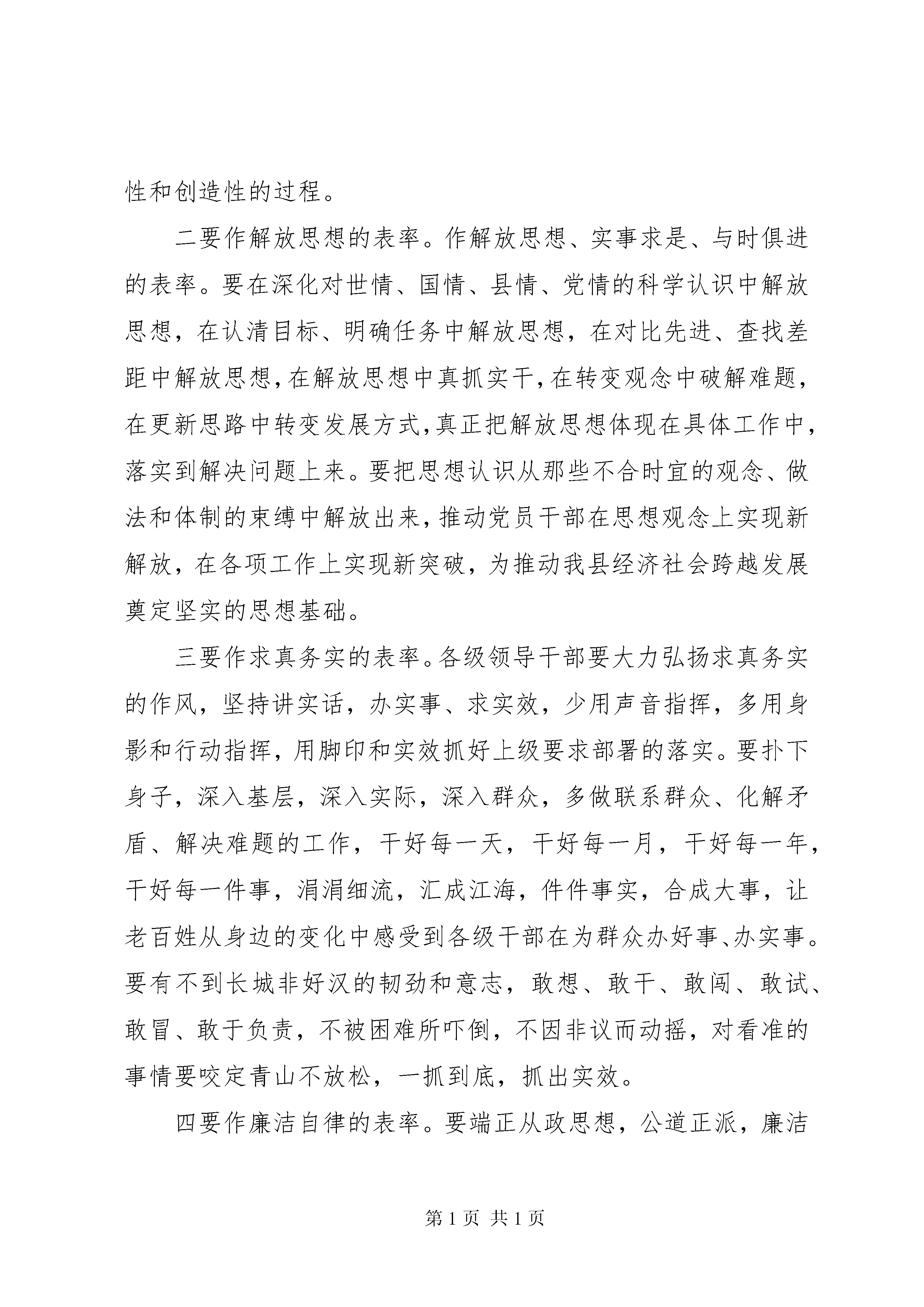 性和创造性的过程。

二要作解放思想的表率。作解放思想、实事求是、与时俱进的表率。要在深化对世情、国情、县情、党情的科学认识中解放思想，在认清目标、明确任务中解放思想，在对比先进、查找差距中解放思想，在解放思想中真抓实干，在转变观念中破解难题，在更新思路中转变发展方式，真正把解放思想体现在具体工作中，落实到解决问题上来。要把思想认识从那些不合时宜的观念、做法和体制的束缚中解放出来，推动党员干部在思想观念上实现新解放，在各项工作上实现新突破，为推动我县经济社会跨越发展奠定坚实的思想基础。

三要作求真务实的表率。各级领导干部要大力弘扬求真务实的作风，坚持讲实话，办实事、求实效，少用声音指挥，多用身影和行动指挥，用脚印和实效抓好上级要求部署的落实。要扑下身子，深入基层，深入实际，深入群众，多做联系群众、化解矛盾、解决难题的工作，干好每一天，干好每一月，干好每一年，干好每一件事，涓涓细流，汇成江海，件件事实，合成大事，让老百姓从身边的变化中感受到各级干部在为群众办好事、办实事。要有不到长城非好汉的韧劲和意志，敢想、敢干、敢闯、敢试、敢冒、敢于负责，不被困难所吓倒，不因非议而动摇，对看准的事情要咬定青山不放松，一抓到底，抓出实效。

四要作廉洁自律的表率。要端正从政思想，公道正派，廉洁

第 1 页 共 1 页